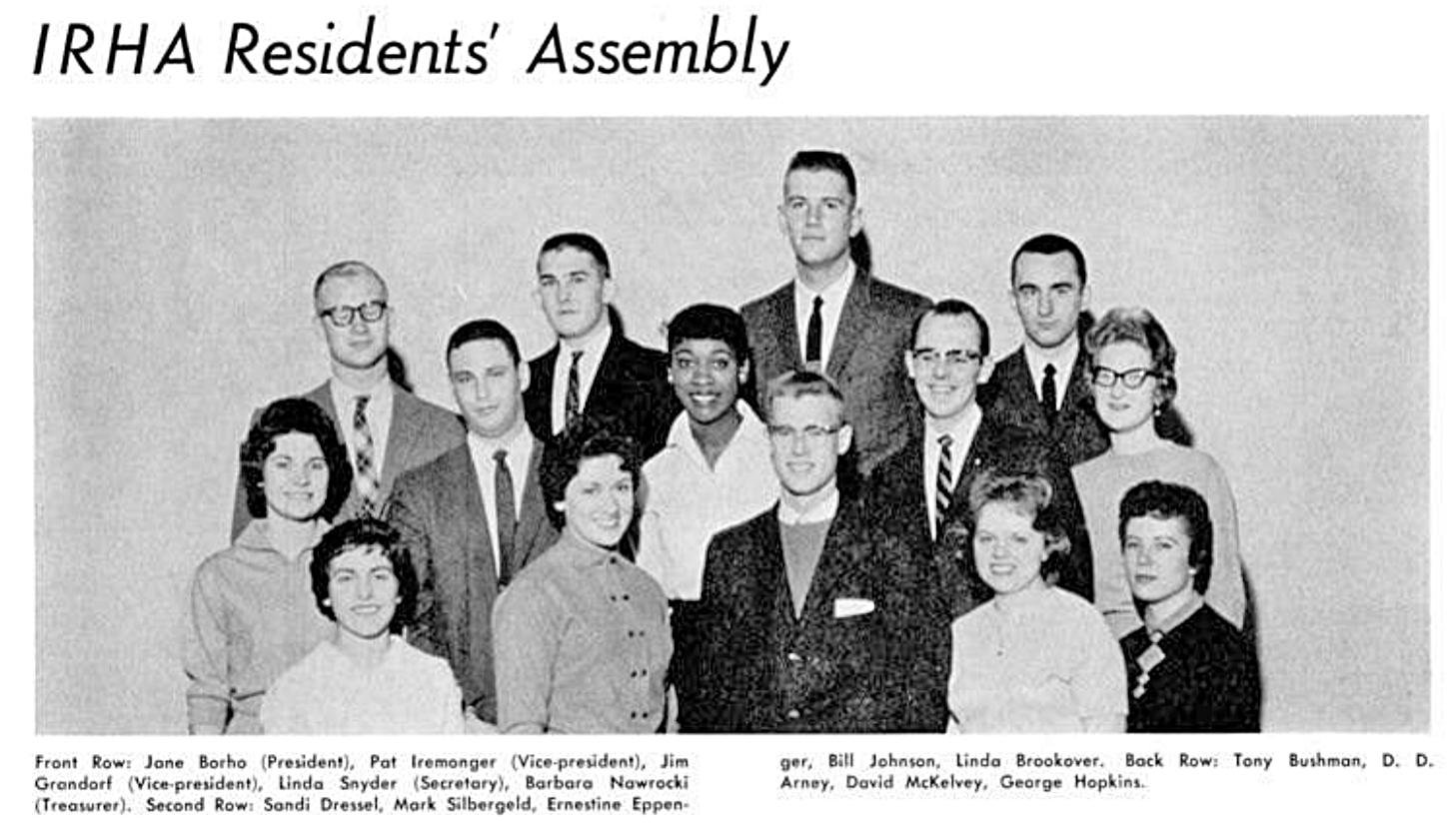 IRHA Residents' Assembly

Front Row: Jane Borho (President), Pat Iremonger (Vice-president), Jim Grandorf (Vice-president), Linda Snyder (Secretary), Barbara Nawrocki (Treasurer). Second Row: Sandi Dressel, Mark Silbergeld, Ernestine Eppenger, Bill Johnson, Linda Brookover. Back Row: Tony Bushman, D. D. Arney, David McKelvey, George Hopkins.